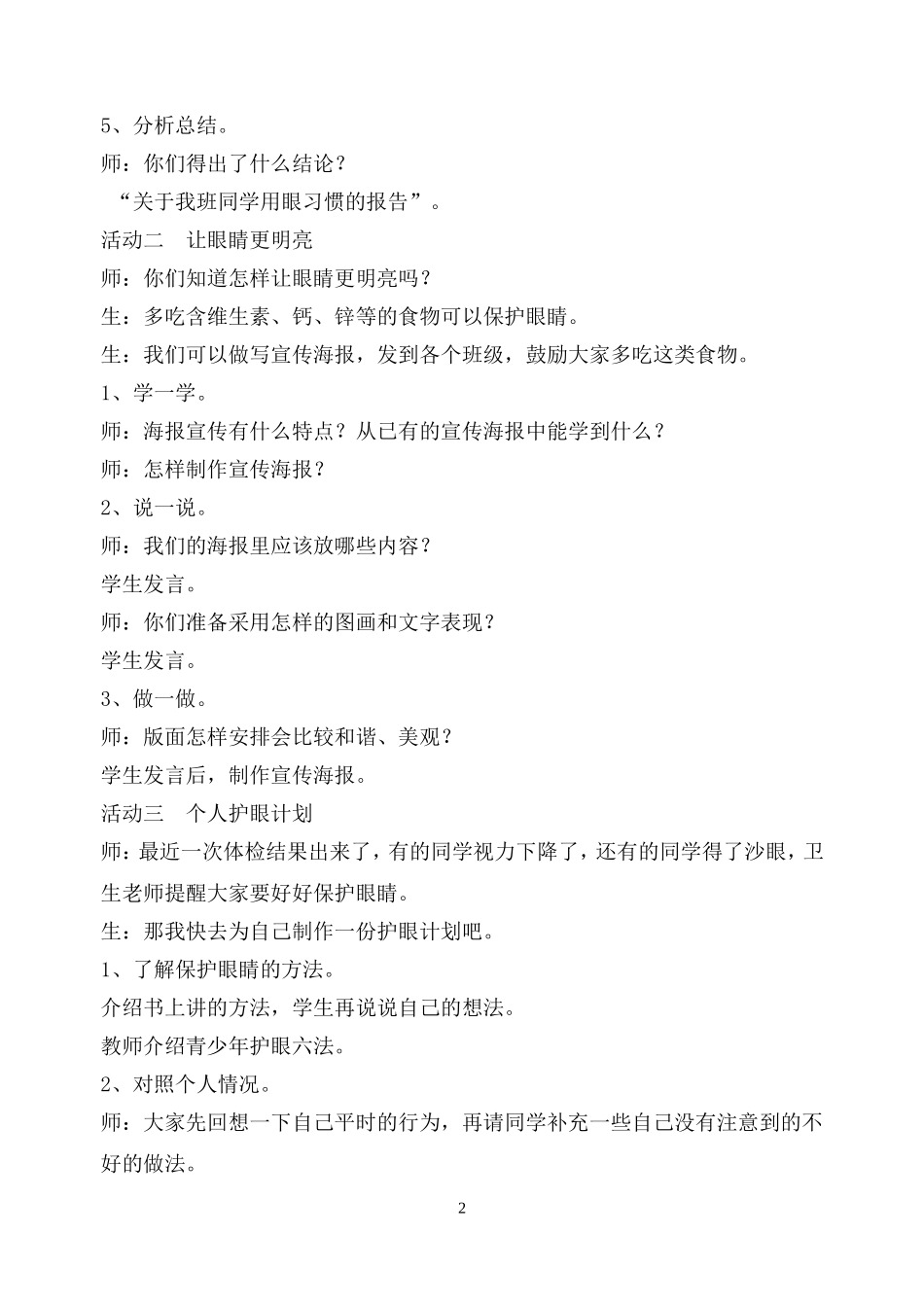 5、分析总结。

师：你们得出了什么结论？

“关于我班同学用眼习惯的报告”。

活动二　让眼睛更明亮

师：你们知道怎样让眼睛更明亮吗？

生：多吃含维生素、钙、锌等的食物可以保护眼睛。

生：我们可以做写宣传海报，发到各个班级，鼓励大家多吃这类食物。

1、学一学。

师：海报宣传有什么特点？从已有的宣传海报中能学到什么？

师：怎样制作宣传海报？

2、说一说。

师：我们的海报里应该放哪些内容？

学生发言。

师：你们准备采用怎样的图画和文字表现？

学生发言。

3、做一做。

师：版面怎样安排会比较和谐、美观？

学生发言后，制作宣传海报。

活动三　个人护眼计划

师：最近一次体检结果出来了，有的同学视力下降了，还有的同学得了沙眼，卫生老师提醒大家要好好保护眼睛。

生：那我快去为自己制作一份护眼计划吧。

1、了解保护眼睛的方法。

介绍书上讲的方法，学生再说说自己的想法。

教师介绍青少年护眼六法。

2、对照个人情况。

师：大家先回想一下自己平时的行为，再请同学补充一些自己没有注意到的不好的做法。

2